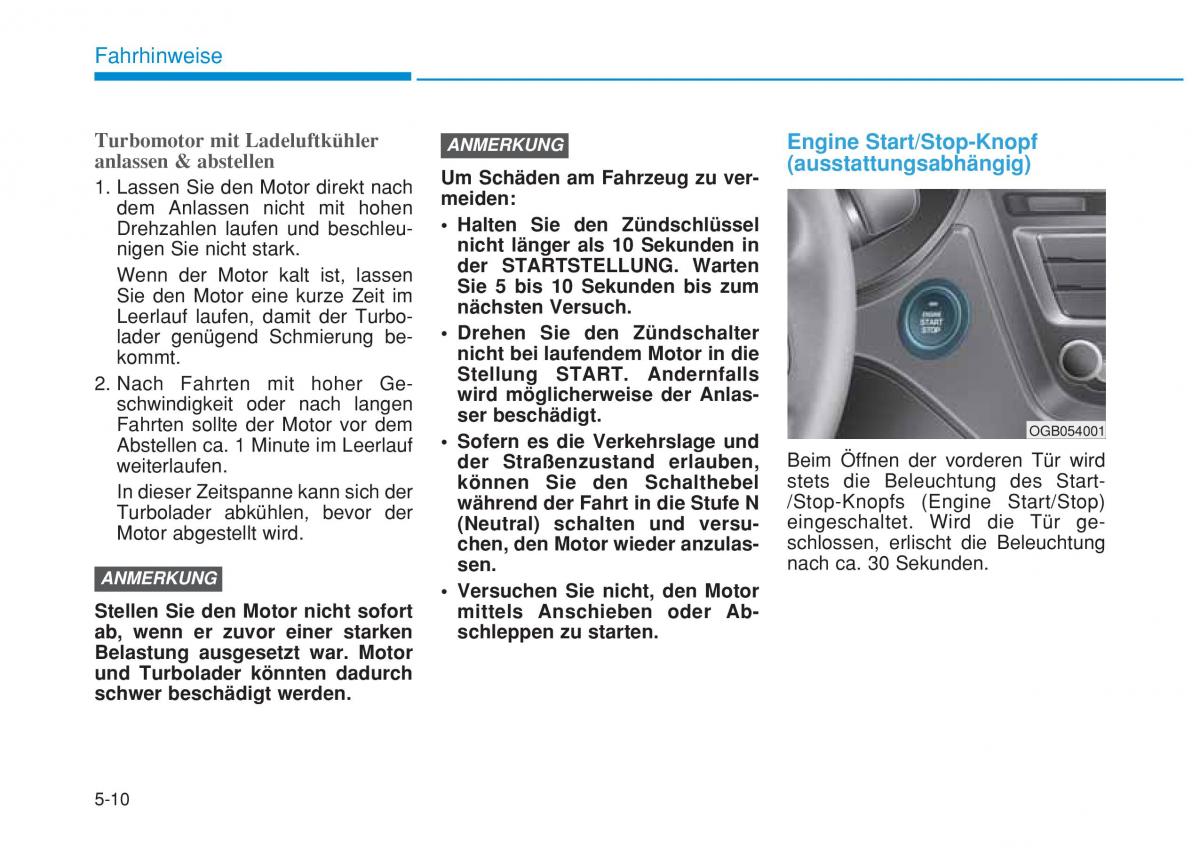 Fahrhinweise

Turbomotor mit Ladeluftkühler anlassen & abstellen

1. Lassen Sie den Motor direkt nach dem Anlassen nicht mit hohen Drehzahlen laufen und beschleunigen Sie nicht stark.

Wenn der Motor kalt ist, lassen Sie den Motor eine kurze Zeit im Leerlauf laufen, damit der Turbolader genügend Schmierung bekommt.

2. Nach Fahrten mit hoher Geschwindigkeit oder nach langen Fahrten sollte der Motor vor dem Abstellen ca. 1 Minute im Leerlauf weiterlaufen.

In dieser Zeitspanne kann sich der Turbolader abkühlen, bevor der Motor abgestellt wird.

ANMERKUNG

Stellen Sie den Motor nicht sofort ab, wenn er zuvor einer starken Belastung ausgesetzt war. Motor und Turbolader könnten dadurch schwer beschädigt werden.

ANMERKUNG

Um Schäden am Fahrzeug zu vermeiden:

• Halten Sie den Zündschlüssel nicht länger als 10 Sekunden in der STARTSTELLUNG. Warten Sie 5 bis 10 Sekunden bis zum nächsten Versuch.

• Drehen Sie den Zündschalter nicht bei laufendem Motor in die Stellung START. Andernfalls wird möglicherweise der Anlasser beschädigt.

• Sofern es die Verkehrslage und der Straßenzustand erlauben, können Sie den Schalthebel während der Fahrt in die Stufe N (Neutral) schalten und versuchen, den Motor wieder anzulassen.

• Versuchen Sie nicht, den Motor mittels Anschieben oder Abschleppen zu starten.

Engine Start/Stop-Knopf (ausstattungsabhängig)

ENGINE START STOP

OGB054001

Beim Öffnen der vorderen Tür wird stets die Beleuchtung des Start-/Stop-Knopfs (Engine Start/Stop) eingeschaltet. Wird die Tür geschlossen, erlischt die Beleuchtung nach ca. 30 Sekunden.

5-10